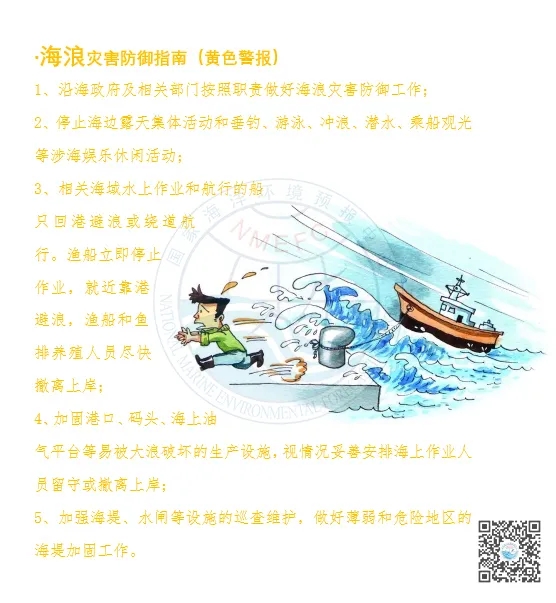 ·海浪灾害防御指南（黄色警报）

1、沿海政府及相关部门按照职责做好海浪灾害防御工作；

2、停止海边露天集体活动和垂钓、游泳、冲浪、潜水、乘船观光等涉海娱乐休闲活动；

3、相关海域水上作业和航行的船只回港避浪或绕道航行。渔船立即停止作业，就近靠港避浪，渔船和鱼排养殖人员尽快撤离上岸；

4、加固港口、码头、海上油气平台等易被大浪破坏的生产设施，视情况妥善安排海上作业人员留守或撤离上岸；

5、加强海堤、水闸等设施的巡查维护，做好薄弱和危险地区的海堤加固工作。

国家海洋环境预报中心
NMEFC
NATIONAL MARINE ENVIRONMENTAL FORECASTING CENTER